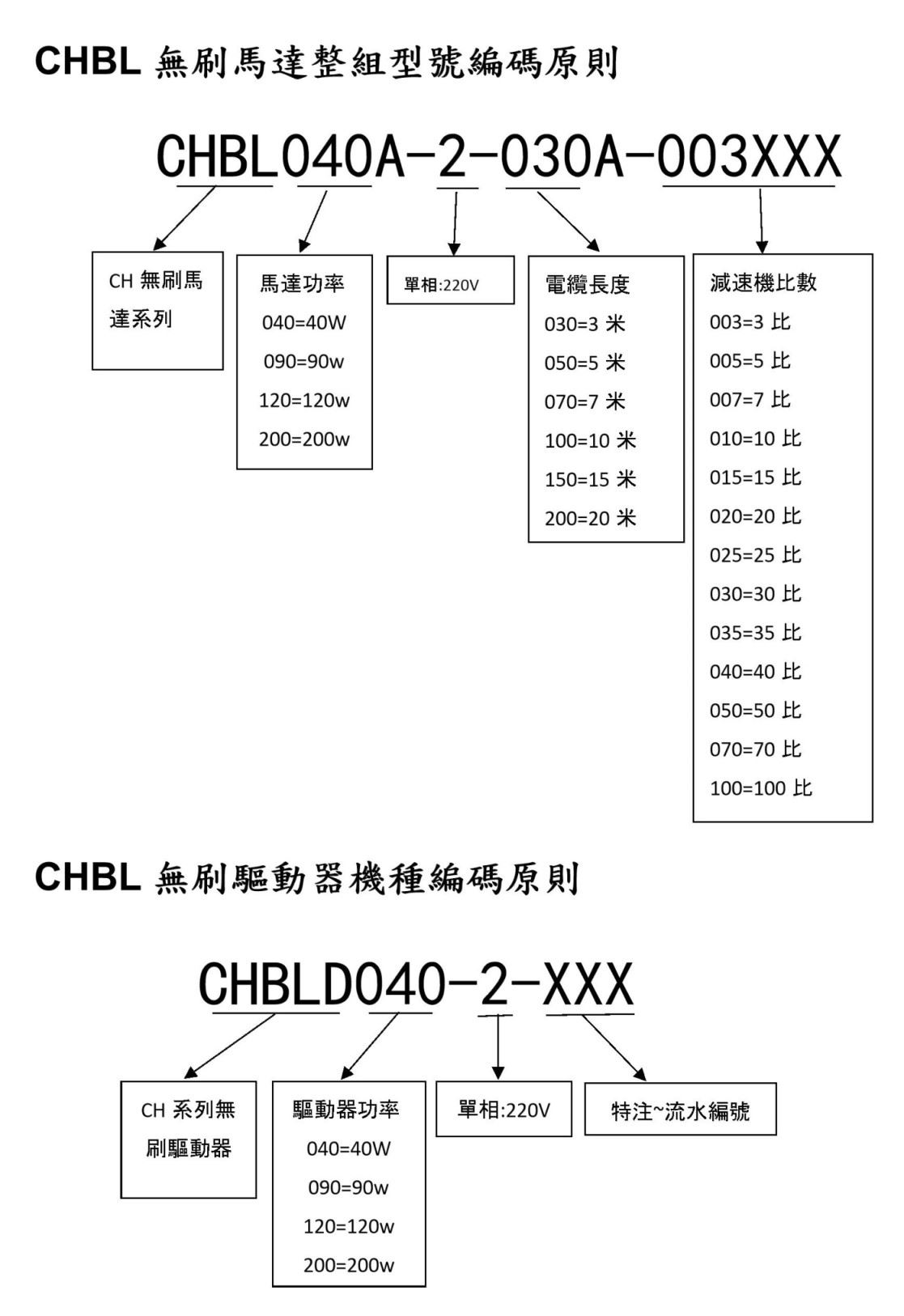 CHBL 無刷馬達整組型號編碼原則

CHBL040A-2-030A-003XXX

CH 無刷馬達系列

馬達功率
040=40W
090=90w
120=120w
200=200w

單相:220V

電纜長度
030=3 米
050=5 米
070=7 米
100=10 米
150=15 米
200=20 米

減速機比數
003=3 比
005=5 比
007=7 比
010=10 比
015=15 比
020=20 比
025=25 比
030=30 比
035=35 比
040=40 比
050=50 比
070=70 比
100=100 比

CHBL 無刷驅動器機種編碼原則

CHBLD040-2-XXX

CH 系列無刷驅動器

驅動器功率
040=40W
090=90w
120=120w
200=200w

單相:220V

特注~流水編號